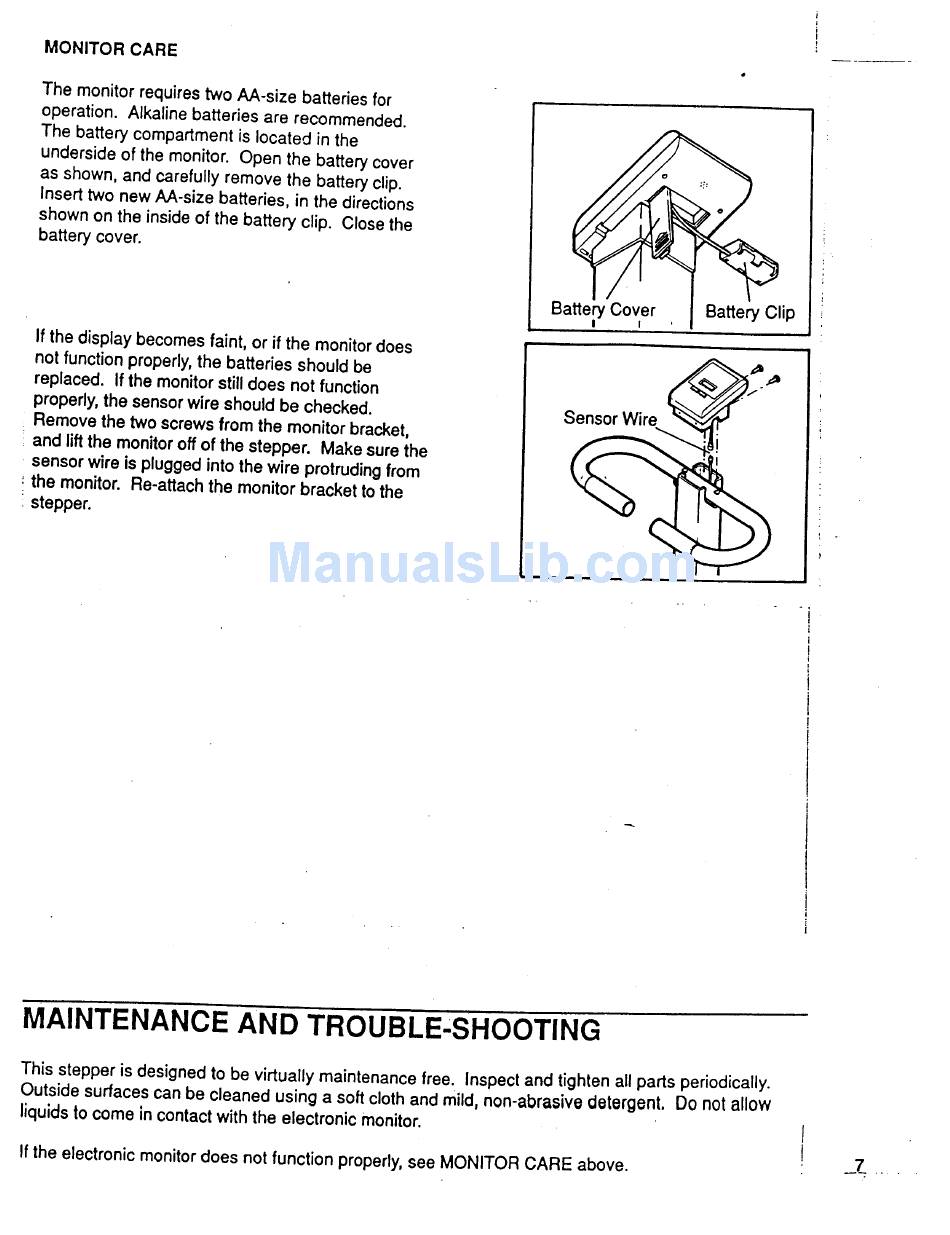 MONITOR CARE

The monitor requires two AA-size batteries for operation. Alkaline batteries are recommended. The battery compartment is located in the underside of the monitor. Open the battery cover as shown, and carefully remove the battery clip. Insert two new AA-size batteries, in the directions shown on the inside of the battery clip. Close the battery cover.

Battery Cover

Battery Clip

If the display becomes faint, or if the monitor does not function properly, the batteries should be replaced. If the monitor still does not function properly, the sensor wire should be checked. Remove the two screws from the monitor bracket, and lift the monitor off of the stepper. Make sure the sensor wire is plugged into the wire protruding from the monitor. Re-attach the monitor bracket to the stepper.

Sensor Wire

ManualsLib.com

MAINTENANCE AND TROUBLE-SHOOTING

This stepper is designed to be virtually maintenance free. Inspect and tighten all parts periodically. Outside surfaces can be cleaned using a soft cloth and mild, non-abrasive detergent. Do not allow liquids to come in contact with the electronic monitor.

If the electronic monitor does not function properly, see MONITOR CARE above.

7